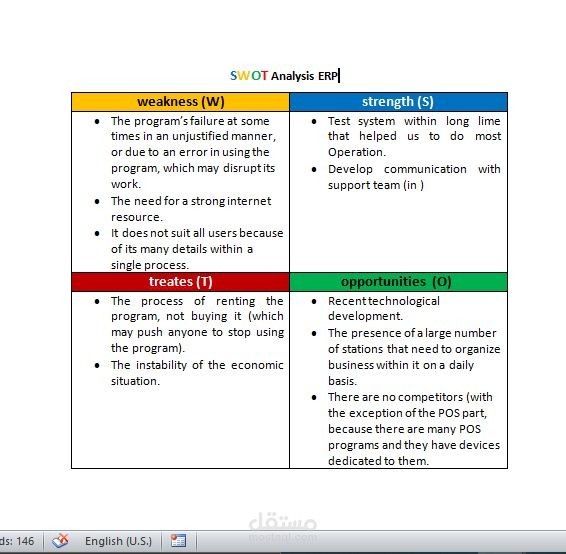 SWOT Analysis ERP

| weakness (W) | strength (S) |
|---|---|
| • The program's failure at some times in an unjustified manner, or due to an error in using the program, which may disrupt its work. • The need for a strong internet resource. • It does not suit all users because of its many details within a single process. | • Test system within long lime that helped us to do most Operation. • Develop communication with support team (in ) |
| **treates (T)** | **opportunities (O)** |
| • The process of renting the program, not buying it (which may push anyone to stop using the program). • The instability of the economic situation. | • Recent technological development. • The presence of a large number of stations that need to organize business within it on a daily basis. • There are no competitors (with the exception of the POS part, because there are many POS programs and they have devices dedicated to them. |

مستقل
mostaql.com

ds: 146 English (U.S.)